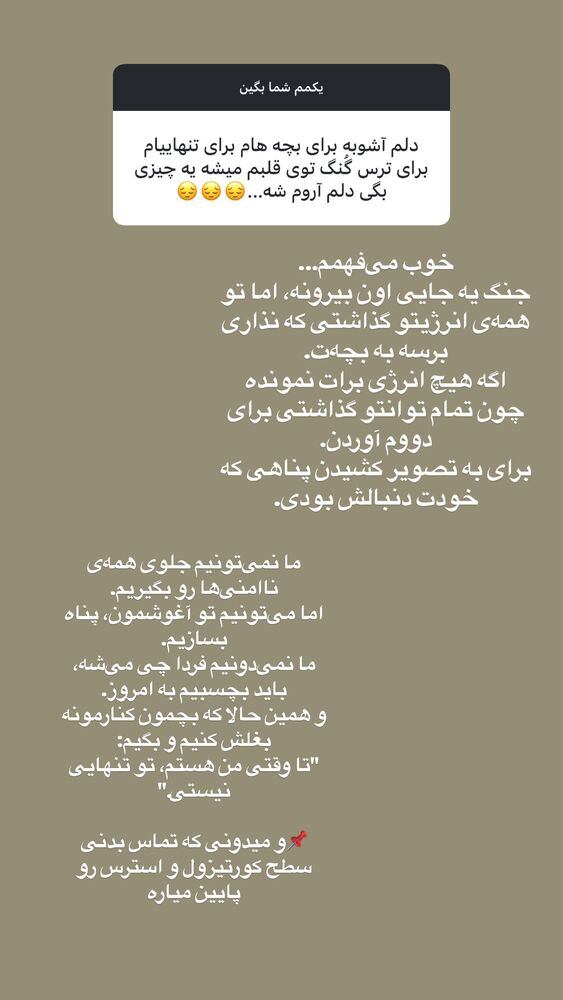 یکمم شما بگین

دلم آشوبه برای بچه هام برای تنهاییام برای ترس گُنگ توی قلبم میشه یه چیزی بگی دلم آروم شه...😔😔😔

خوب می‌فهمم...
جنگ یه جایی اون بیرونه، اما تو همه‌ی انرژیتو گذاشتی که نذاری برسه به بچه‌ت.
اگه هیچ انرژی برات نمونده چون تمام توانتو گذاشتی برای دووم آوردن.
برای به تصویر کشیدن پناهی که خودت دنبالش بودی.

ما نمی‌تونیم جلوی همه‌ی ناامنی‌ها رو بگیریم.
اما می‌تونیم تو آغوشمون، پناه بسازیم.
ما نمی‌دونیم فردا چی می‌شه، باید بچسبیم به امروز.
و همین حالا که بچمون کنارمونه بغلش کنیم و بگیم:
"تا وقتی من هستم، تو تنهایی نیستی"

📌و میدونی که تماس بدنی سطح کورتیزول و استرس رو پایین میاره